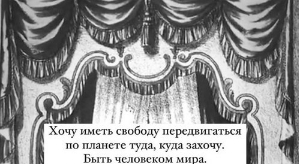 Хочу иметь свободу передвигаться по планете туда, куда захочу. Быть человеком мира.